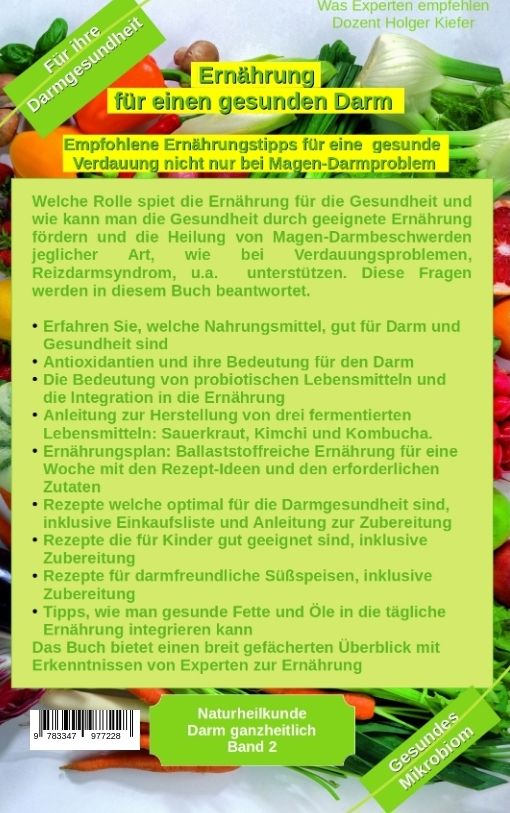 Was Experten empfehlen
Dozent Holger Kiefer

Für ihre Darmgesundheit

Ernährung
für einen gesunden Darm

Empfohlene Ernährungstipps für eine gesunde Verdauung nicht nur bei Magen-Darmproblem

Welche Rolle spiet die Ernährung für die Gesundheit und wie kann man die Gesundheit durch geeignete Ernährung fördern und die Heilung von Magen-Darmbeschwerden jeglicher Art, wie bei Verdauungsproblemen, Reizdarmsyndrom, u.a. unterstützen. Diese Fragen werden in diesem Buch beantwortet.

• Erfahren Sie, welche Nahrungsmittel, gut für Darm und Gesundheit sind
• Antioxidantien und ihre Bedeutung für den Darm
• Die Bedeutung von probiotischen Lebensmitteln und die Integration in die Ernährung
• Anleitung zur Herstellung von drei fermentierten Lebensmitteln: Sauerkraut, Kimchi und Kombucha.
• Ernährungsplan: Ballaststoffreiche Ernährung für eine Woche mit den Rezept-Ideen und den erforderlichen Zutaten
• Rezepte welche optimal für die Darmgesundheit sind, inklusive Einkaufsliste und Anleitung zur Zubereitung
• Rezepte die für Kinder gut geeignet sind, inklusive Zubereitung
• Rezepte für darmfreundliche Süßspeisen, inklusive Zubereitung
• Tipps, wie man gesunde Fette und Öle in die tägliche Ernährung integrieren kann
Das Buch bietet einen breit gefächerten Überblick mit Erkenntnissen von Experten zur Ernährung

9 783347 977228

Naturheilkunde
Darm ganzheitlich
Band 2

Gesundes Mikrobiom